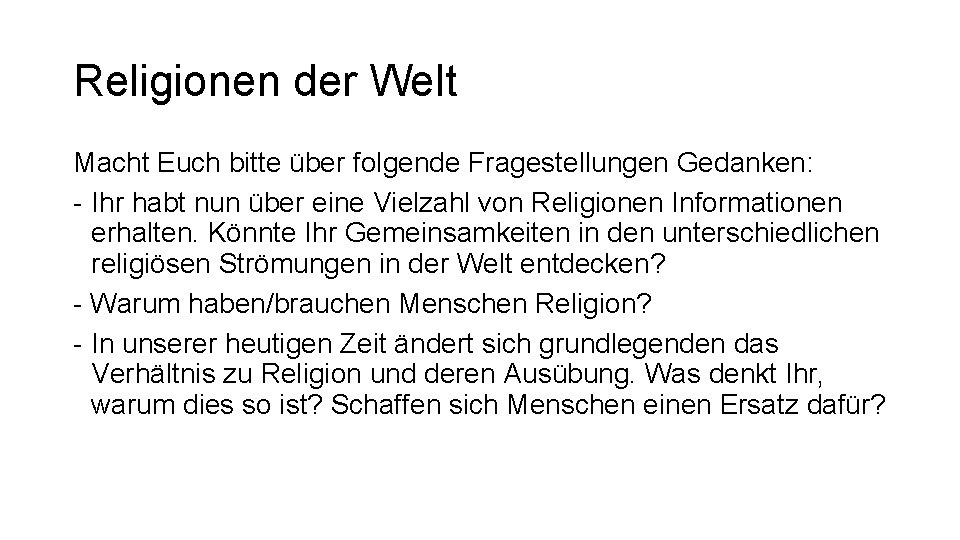 Religionen der Welt

Macht Euch bitte über folgende Fragestellungen Gedanken:

- Ihr habt nun über eine Vielzahl von Religionen Informationen erhalten. Könnte Ihr Gemeinsamkeiten in den unterschiedlichen religiösen Strömungen in der Welt entdecken?
- Warum haben/brauchen Menschen Religion?
- In unserer heutigen Zeit ändert sich grundlegenden das Verhältnis zu Religion und deren Ausübung. Was denkt Ihr, warum dies so ist? Schaffen sich Menschen einen Ersatz dafür?